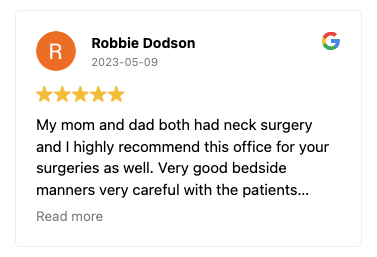 R

Robbie Dodson
2023-05-09

G

My mom and dad both had neck surgery and I highly recommend this office for your surgeries as well. Very good bedside manners very careful with the patients...

Read more